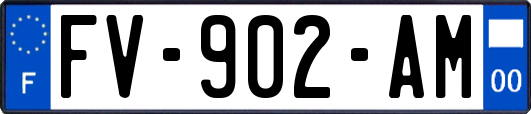 F
FV-902-AM
00